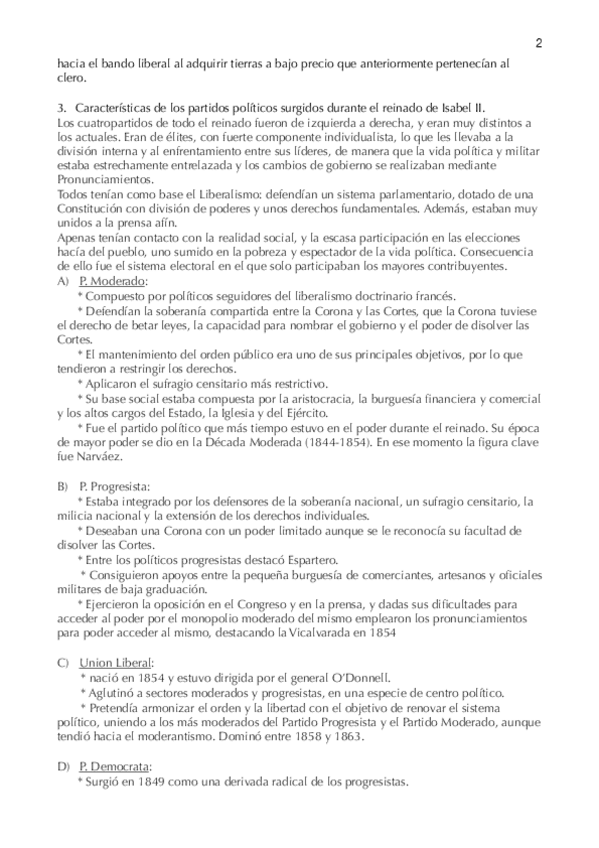 2

hacia el bando liberal al adquirir tierras a bajo precio que anteriormente pertenecían al clero.

3. Características de los partidos políticos surgidos durante el reinado de Isabel II.
Los cuatropartidos de todo el reinado fueron de izquierda a derecha, y eran muy distintos a los actuales. Eran de élites, con fuerte componente individualista, lo que les llevaba a la división interna y al enfrentamiento entre sus líderes, de manera que la vida política y militar estaba estrechamente entrelazada y los cambios de gobierno se realizaban mediante Pronunciamientos.
Todos tenían como base el Liberalismo: defendían un sistema parlamentario, dotado de una Constitución con división de poderes y unos derechos fundamentales. Además, estaban muy unidos a la prensa afín.
Apenas tenían contacto con la realidad social, y la escasa participación en las elecciones hacía del pueblo, uno sumido en la pobreza y espectador de la vida política. Consecuencia de ello fue el sistema electoral en el que solo participaban los mayores contribuyentes.
A) P. Moderado:
* Compuesto por políticos seguidores del liberalismo doctrinario francés.
* Defendían la soberanía compartida entre la Corona y las Cortes, que la Corona tuviese el derecho de betar leyes, la capacidad para nombrar el gobierno y el poder de disolver las Cortes.
* El mantenimiento del orden público era uno de sus principales objetivos, por lo que tendieron a restringir los derechos.
* Aplicaron el sufragio censitario más restrictivo.
* Su base social estaba compuesta por la aristocracia, la burguesía financiera y comercial y los altos cargos del Estado, la Iglesia y del Ejército.
* Fue el partido político que más tiempo estuvo en el poder durante el reinado. Su época de mayor poder se dio en la Década Moderada (1844-1854). En ese momento la figura clave fue Narváez.

B) P. Progresista:
* Estaba integrado por los defensores de la soberanía nacional, un sufragio censitario, la milicia nacional y la extensión de los derechos individuales.
* Deseaban una Corona con un poder limitado aunque se le reconocía su facultad de disolver las Cortes.
* Entre los políticos progresistas destacó Espartero.
* Consiguieron apoyos entre la pequeña burguesía de comerciantes, artesanos y oficiales militares de baja graduación.
* Ejercieron la oposición en el Congreso y en la prensa, y dadas sus dificultades para acceder al poder por el monopolio moderado del mismo emplearon los pronunciamientos para poder acceder al mismo, destacando la Vicalvarada en 1854

C) Union Liberal:
* nació en 1854 y estuvo dirigida por el general O'Donnell.
* Aglutinó a sectores moderados y progresistas, en una especie de centro político.
* Pretendía armonizar el orden y la libertad con el objetivo de renovar el sistema político, uniendo a los más moderados del Partido Progresista y el Partido Moderado, aunque tendió hacia el moderantismo. Dominó entre 1858 y 1863.

D) P. Democrata:
* Surgió en 1849 como una derivada radical de los progresistas.